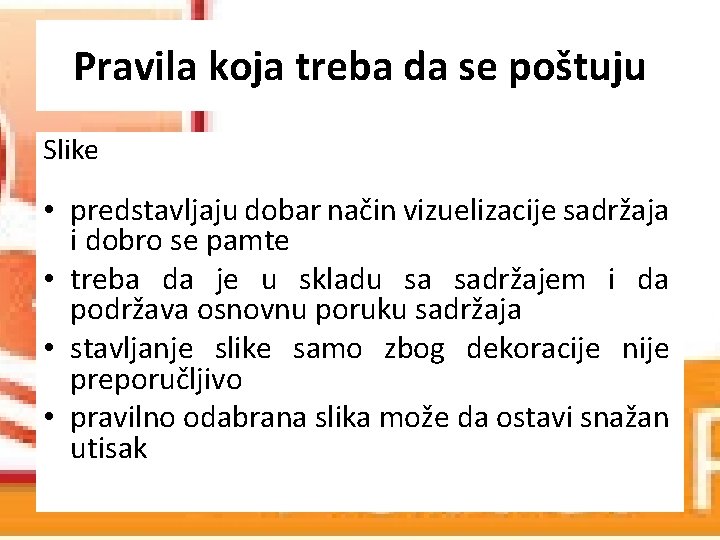 Pravila koja treba da se poštuju

Slike

• predstavljaju dobar način vizuelizacije sadržaja i dobro se pamte
• treba da je u skladu sa sadržajem i da podržava osnovnu poruku sadržaja
• stavljanje slike samo zbog dekoracije nije preporučljivo
• pravilno odabrana slika može da ostavi snažan utisak